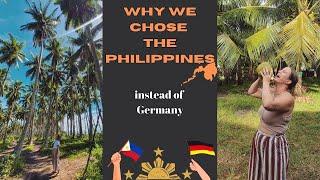 WHY WE CHOSE THE PHILIPPINES

instead of Germany